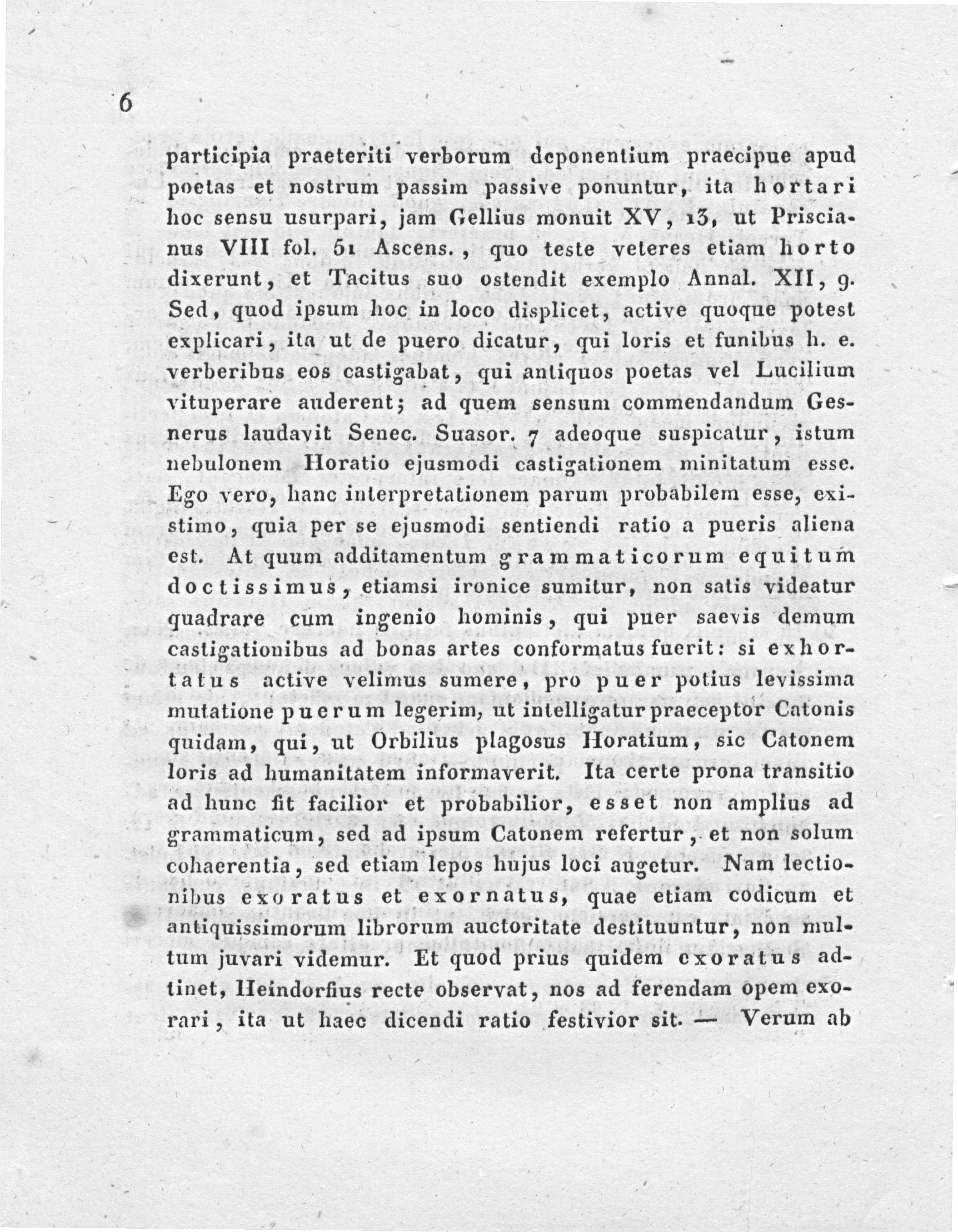 6

participia praeteriti verborum deponentium praecipue apud poetas et nostrum passim passive ponuntur, ita hortari hoc sensu usurpari, jam Gellius monuit XV, 13, ut Priscianus VIII fol. 51 Ascens., quo teste veteres etiam horto dixerunt, et Tacitus suo ostendit exemplo Annal. XII, 9. Sed, quod ipsum hoc in loco displicet, active quoque potest explicari, ita ut de puero dicatur, qui loris et funibus h. e. verberibus eos castigabat, qui antiquos poetas vel Lucilium vituperare auderent; ad quem sensum commendandum Gesnerus laudavit Senec. Suasor. 7 adeoque suspicatur, istum nebulonem Horatio ejusmodi castigationem minitatum esse. Ego vero, hanc interpretationem parum probabilem esse, existimo, quia per se ejusmodi sentiendi ratio a pueris aliena est. At quum additamentum grammaticorum equitum doctissimus, etiamsi ironice sumitur, non satis videatur quadrare cum ingenio hominis, qui puer saevis demum castigationibus ad bonas artes conformatus fuerit: si exhortatus active velimus sumere, pro puer potius levissima mutatione puerum legerim, ut intelligatur praeceptor Catonis quidam, qui, ut Orbilius plagosus Horatium, sic Catonem loris ad humanitatem informaverit. Ita certe prona transitio ad hunc fit facilior et probabilior, esset non amplius ad grammaticum, sed ad ipsum Catonem refertur, et non solum cohaerentia, sed etiam lepos hujus loci augetur. Nam lectionibus exoratus et exornatus, quae etiam codicum et antiquissimorum librorum auctoritate destituuntur, non multum juvari videmur. Et quod prius quidem exoratus adtinet, Heindorfius recte observat, nos ad ferendam opem exorari, ita ut haec dicendi ratio festivior sit. — Verum ab